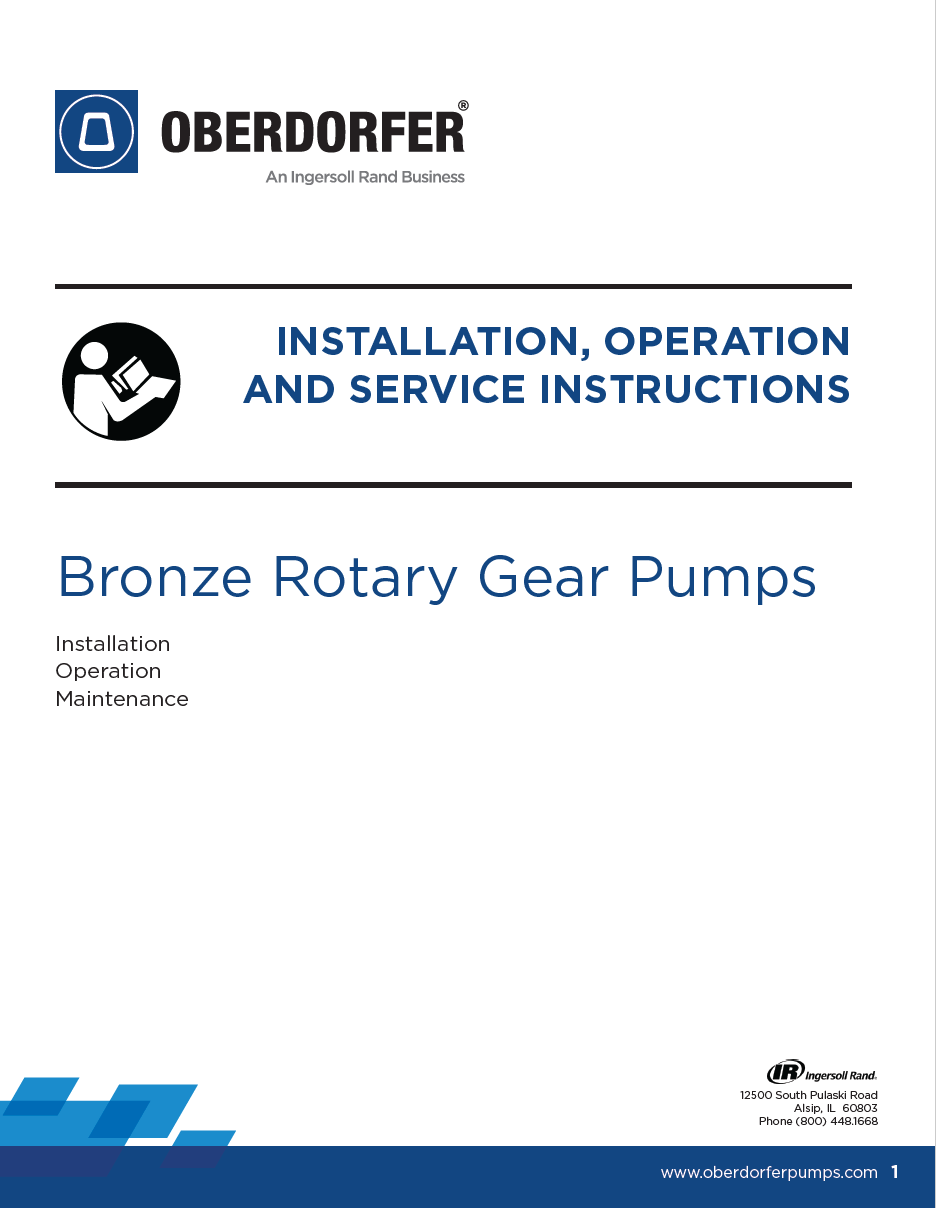 OBERDORFER®
An Ingersoll Rand Business

INSTALLATION, OPERATION AND SERVICE INSTRUCTIONS

Bronze Rotary Gear Pumps

Installation
Operation
Maintenance

IR Ingersoll Rand.
12500 South Pulaski Road
Alsip, IL 60803
Phone (800) 448.1668

www.oberdorferpumps.com 1